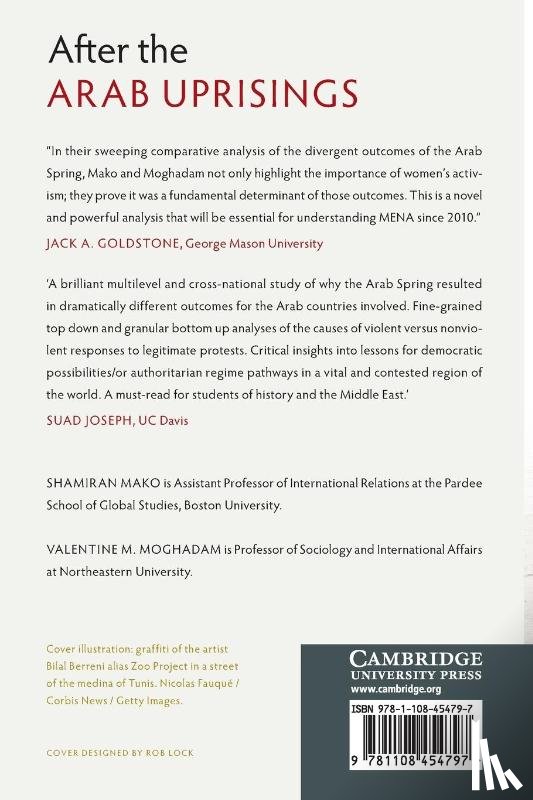 After the
ARAB UPRISINGS

"In their sweeping comparative analysis of the divergent outcomes of the Arab Spring, Mako and Moghadam not only highlight the importance of women's activism; they prove it was a fundamental determinant of those outcomes. This is a novel and powerful analysis that will be essential for understanding MENA since 2010."
JACK A. GOLDSTONE, George Mason University

'A brilliant multilevel and cross-national study of why the Arab Spring resulted in dramatically different outcomes for the Arab countries involved. Fine-grained top down and granular bottom up analyses of the causes of violent versus nonviolent responses to legitimate protests. Critical insights into lessons for democratic possibilities/or authoritarian regime pathways in a vital and contested region of the world. A must-read for students of history and the Middle East.'
SUAD JOSEPH, UC Davis

SHAMIRAN MAKO is Assistant Professor of International Relations at the Pardee School of Global Studies, Boston University.

VALENTINE M. MOGHADAM is Professor of Sociology and International Affairs at Northeastern University.

Cover illustration: graffiti of the artist Bilal Berreni alias Zoo Project in a street of the medina of Tunis. Nicolas Fauqué / Corbis News / Getty Images.

COVER DESIGNED BY ROB LOCK

CAMBRIDGE
UNIVERSITY PRESS
www.cambridge.org

ISBN 978-1-108-45479-7

9 781108 454797